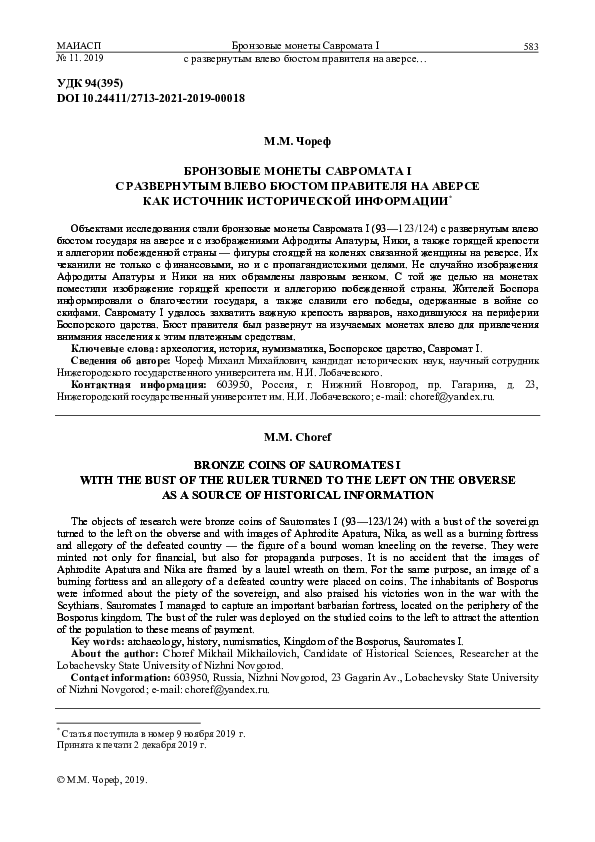 МАИАСП
№ 11. 2019

Бронзовые монеты Савромата I
с развернутым влево бюстом правителя на аверсе…

583

УДК 94(395)
DOI 10.24411/2713-2021-2019-00018

М.М. Чореф

БРОНЗОВЫЕ МОНЕТЫ САВРОМАТА I
С РАЗВЕРНУТЫМ ВЛЕВО БЮСТОМ ПРАВИТЕЛЯ НА АВЕРСЕ
КАК ИСТОЧНИК ИСТОРИЧЕСКОЙ ИНФОРМАЦИИ*

Объектами исследования стали бронзовые монеты Савромата I (93—123/124) с развернутым влево бюстом государя на аверсе и с изображениями Афродиты Апатуры, Ники, а также горящей крепости и аллегории побежденной страны — фигуры стоящей на коленях связанной женщины на реверсе. Их чеканили не только с финансовыми, но и с пропагандистскими целями. Не случайно изображения Афродиты Апатуры и Ники на них обрамлены лавровым венком. С той же целью на монетах поместили изображение горящей крепости и аллегорию побежденной страны. Жителей Боспора информировали о благочестии государя, а также славили его победы, одержанные в войне со скифами. Савромату I удалось захватить важную крепость варваров, находившуюся на периферии Боспорского царства. Бюст правителя был развернут на изучаемых монетах влево для привлечения внимания населения к этим платежным средствам.

Ключевые слова: археология, история, нумизматика, Боспорское царство, Савромат I.

Сведения об авторе: Чореф Михаил Михайлович, кандидат исторических наук, научный сотрудник Нижегородского государственного университета им. Н.И. Лобачевского.

Контактная информация: 603950, Россия, г. Нижний Новгород, пр. Гагарина, д. 23, Нижегородский государственный университет им. Н.И. Лобачевского; e-mail: choref@yandex.ru.

M.M. Choref

BRONZE COINS OF SAUROMATES I
WITH THE BUST OF THE RULER TURNED TO THE LEFT ON THE OBVERSE
AS A SOURCE OF HISTORICAL INFORMATION

The objects of research were bronze coins of Sauromates I (93—123/124) with a bust of the sovereign turned to the left on the obverse and with images of Aphrodite Apatura, Nika, as well as a burning fortress and allegory of the defeated country — the figure of a bound woman kneeling on the reverse. They were minted not only for financial, but also for propaganda purposes. It is no accident that the images of Aphrodite Apatura and Nika are framed by a laurel wreath on them. For the same purpose, an image of a burning fortress and an allegory of a defeated country were placed on coins. The inhabitants of Bosporus were informed about the piety of the sovereign, and also praised his victories won in the war with the Scythians. Sauromates I managed to capture an important barbarian fortress, located on the periphery of the Bosporus kingdom. The bust of the ruler was deployed on the studied coins to the left to attract the attention of the population to these means of payment.

Key words: archaeology, history, numismatics, Kingdom of the Bosporus, Sauromates I.

About the author: Choref Mikhail Mikhailovich, Candidate of Historical Sciences, Researcher at the Lobachevsky State University of Nizhni Novgorod.

Contact information: 603950, Russia, Nizhni Novgorod, 23 Gagarin Av., Lobachevsky State University of Nizhni Novgorod; e-mail: choref@yandex.ru.

* Статья поступила в номер 9 ноября 2019 г.
Принята к печати 2 декабря 2019 г.

© М.М. Чореф, 2019.